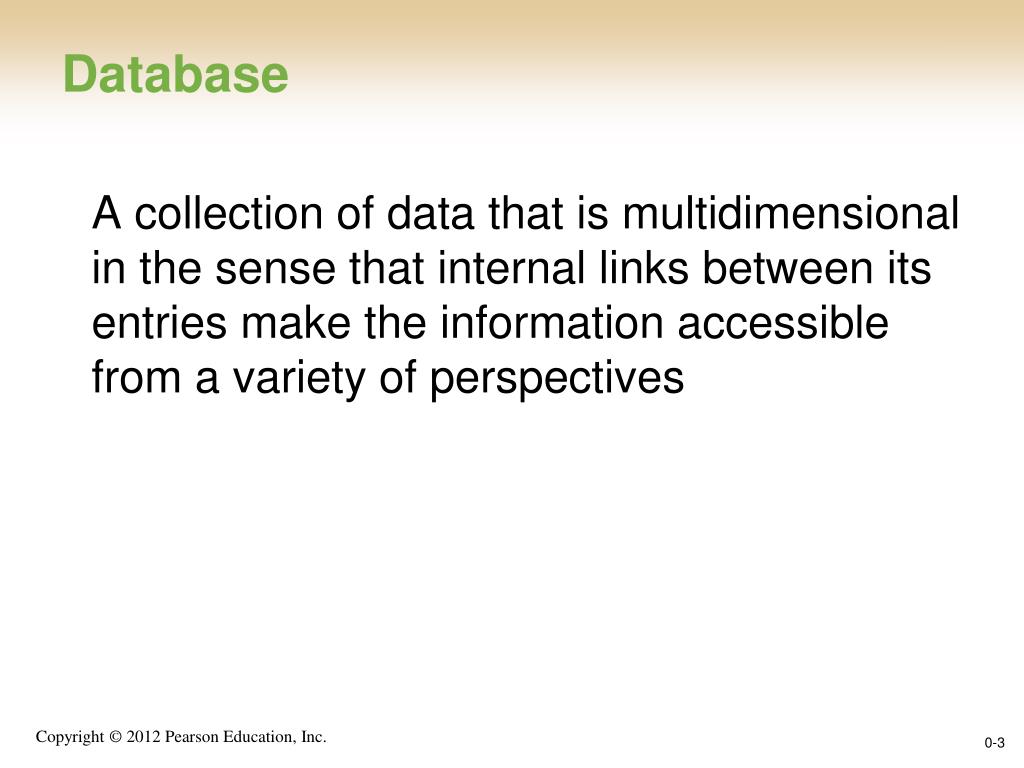 Database

A collection of data that is multidimensional in the sense that internal links between its entries make the information accessible from a variety of perspectives

Copyright © 2012 Pearson Education, Inc.

0-3